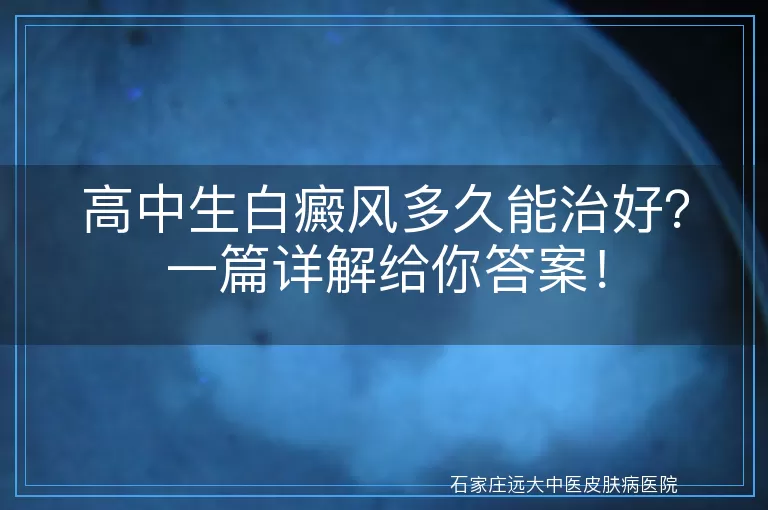 高中生白癜风多久能治好?
一篇详解给你答案!

石家庄远大中医皮肤病医院